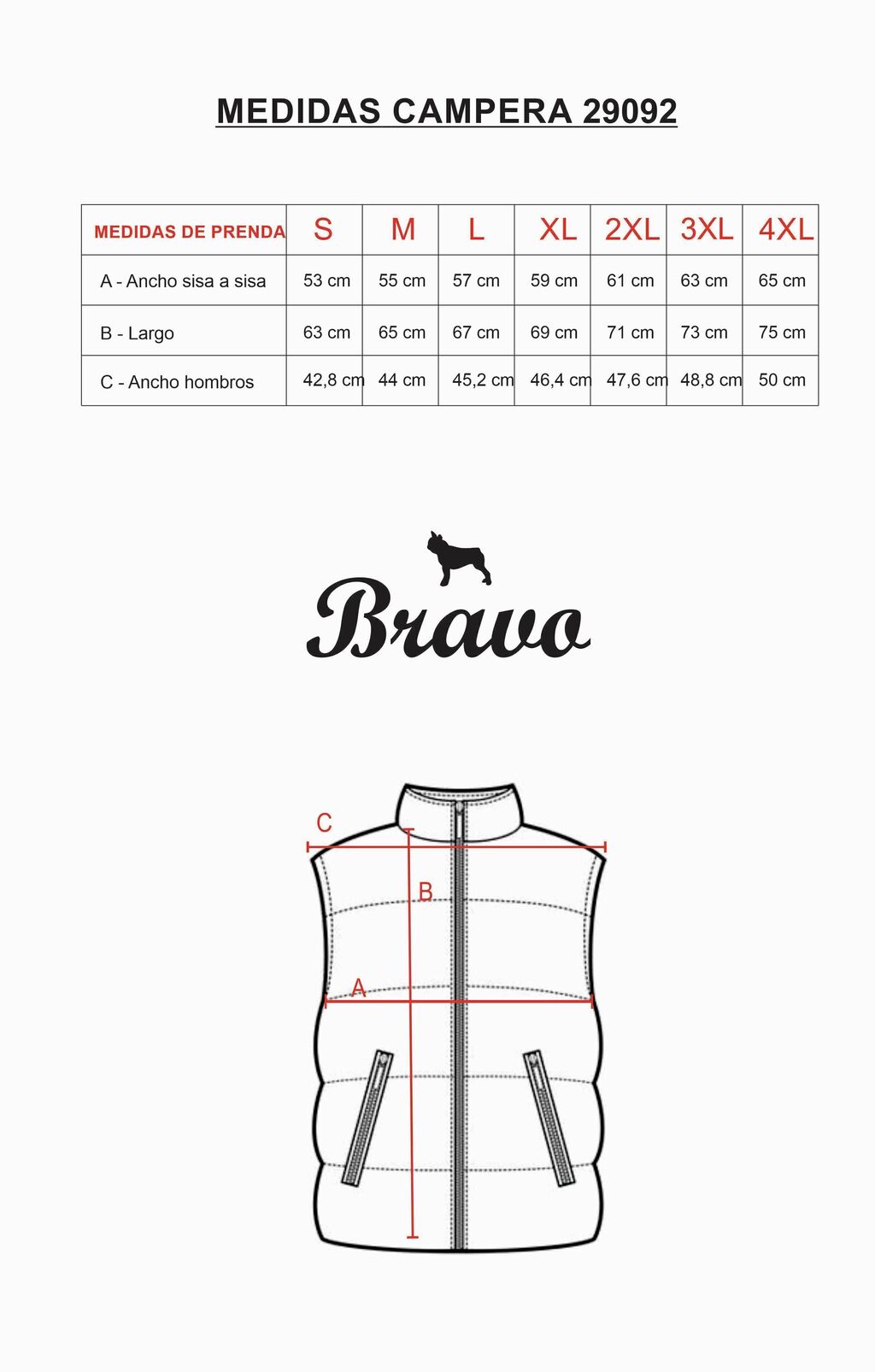 MEDIDAS CAMPERA 29092

| MEDIDAS DE PRENDA | S | M | L | XL | 2XL | 3XL | 4XL |
|---|---|---|---|---|---|---|---|
| A - Ancho sisa a sisa | 53 cm | 55 cm | 57 cm | 59 cm | 61 cm | 63 cm | 65 cm |
| B - Largo | 63 cm | 65 cm | 67 cm | 69 cm | 71 cm | 73 cm | 75 cm |
| C - Ancho hombros | 42,8 cm | 44 cm | 45,2 cm | 46,4 cm | 47,6 cm | 48,8 cm | 50 cm |

Bravo

C
B
A